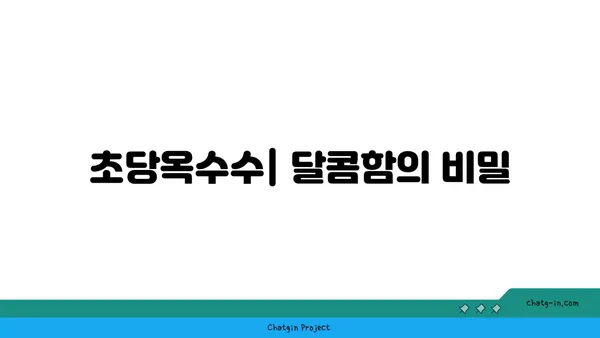 초당옥수수| 달콤함의 비밀

chatg-in.com

Chatgin Project